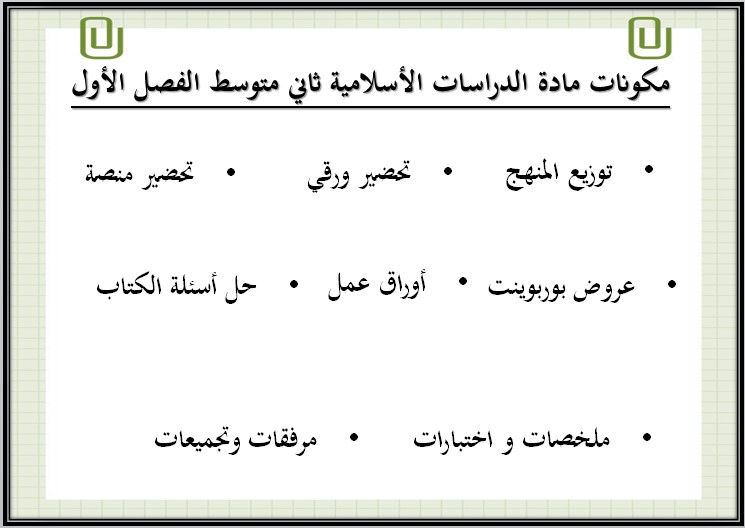 مكونات مادة الدراسات الأسلامية ثاني متوسط الفصل الأول

• توزيع المنهج • تحضير ورقي • تحضير منصة

• عروض بوربوينت • أوراق عمل • حل أسئلة الكتاب

• ملخصات و اختبارات • مرفقات وتجميعات